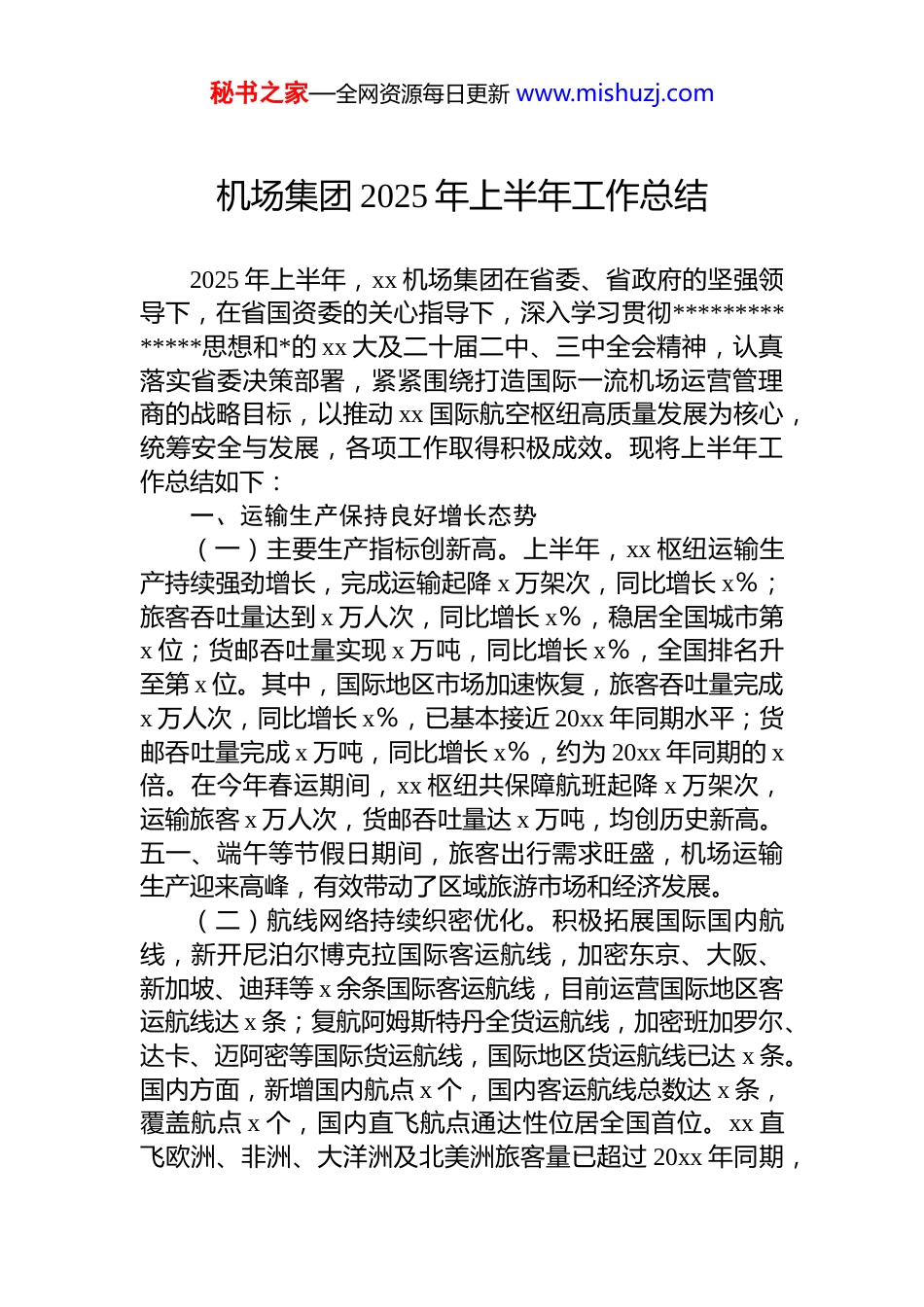 秘书之家—全网资源每日更新 www.mishuzj.com

机场集团 2025 年上半年工作总结

2025 年上半年，xx 机场集团在省委、省政府的坚强领导下，在省国资委的关心指导下，深入学习贯彻**************思想和*的 xx 大及二十届二中、三中全会精神，认真落实省委决策部署，紧紧围绕打造国际一流机场运营管理商的战略目标，以推动 xx 国际航空枢纽高质量发展为核心，统筹安全与发展，各项工作取得积极成效。现将上半年工作总结如下：

一、运输生产保持良好增长态势

（一）主要生产指标创新高。上半年，xx 枢纽运输生产持续强劲增长，完成运输起降 x 万架次，同比增长 x%；旅客吞吐量达到 x 万人次，同比增长 x%，稳居全国城市第 x 位；货邮吞吐量实现 x 万吨，同比增长 x%，全国排名升至第 x 位。其中，国际地区市场加速恢复，旅客吞吐量完成 x 万人次，同比增长 x%，已基本接近 20xx 年同期水平；货邮吞吐量完成 x 万吨，同比增长 x%，约为 20xx 年同期的 x 倍。在今年春运期间，xx 枢纽共保障航班起降 x 万架次，运输旅客 x 万人次，货邮吞吐量达 x 万吨，均创历史新高。五一、端午等节假日期间，旅客出行需求旺盛，机场运输生产迎来高峰，有效带动了区域旅游市场和经济发展。

（二）航线网络持续织密优化。积极拓展国际国内航线，新开尼泊尔博克拉国际客运航线，加密东京、大阪、新加坡、迪拜等 x 余条国际客运航线，目前运营国际地区客运航线达 x 条；复航阿姆斯特丹全货运航线，加密班加罗尔、达卡、迈阿密等国际货运航线，国际地区货运航线已达 x 条。国内方面，新增国内航点 x 个，国内客运航线总数达 x 条，覆盖航点 x 个，国内直飞航点通达性位居全国首位。xx 直飞欧洲、非洲、大洋洲及北美洲旅客量已超过 20xx 年同期，